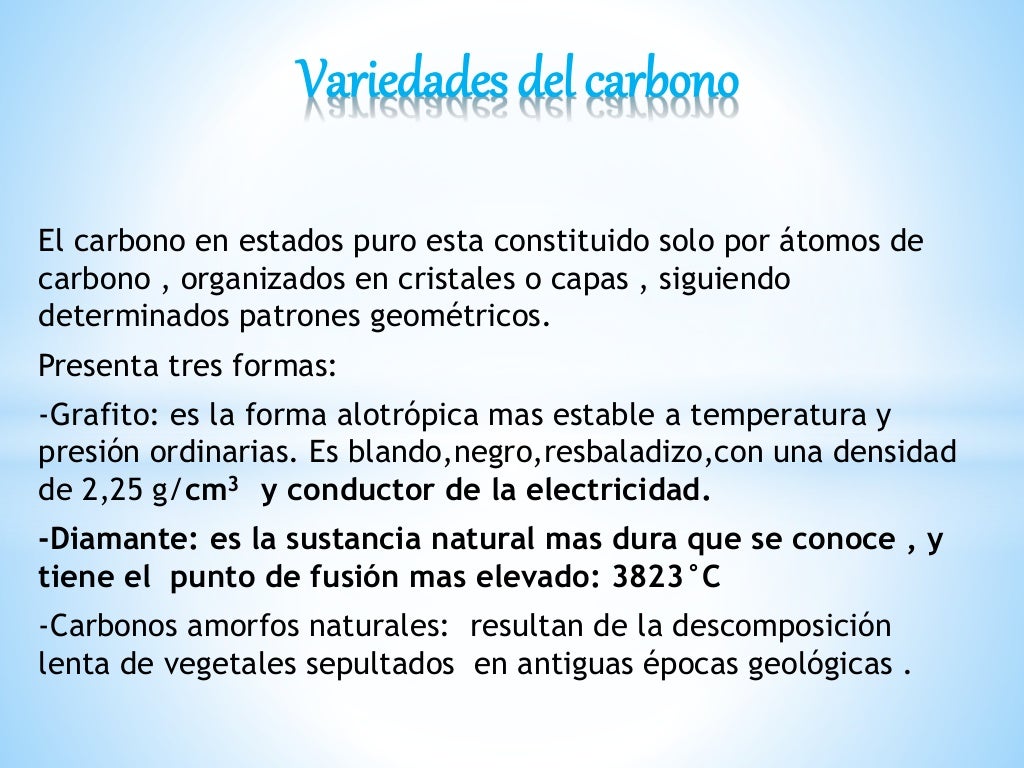 Variedades del carbono

El carbono en estados puro esta constituido solo por átomos de carbono , organizados en cristales o capas , siguiendo determinados patrones geométricos.

Presenta tres formas:

-Grafito: es la forma alotrópica mas estable a temperatura y presión ordinarias. Es blando,negro,resbaladizo,con una densidad de 2,25 g/$cm^3$ y conductor de la electricidad.

-Diamante: es la sustancia natural mas dura que se conoce , y tiene el punto de fusión mas elevado: 3823°C

-Carbonos amorfos naturales: resultan de la descomposición lenta de vegetales sepultados en antiguas épocas geológicas .